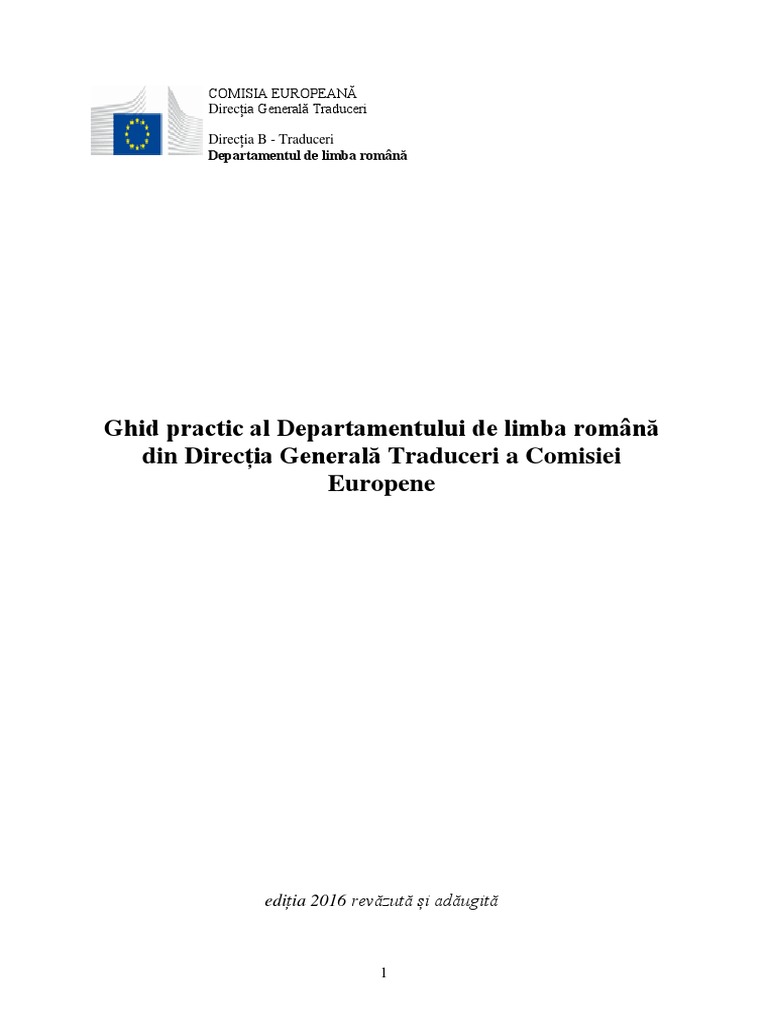 COMISIA EUROPEANĂ
Direcția Generală Traduceri

Direcția B - Traduceri
Departamentul de limba română

Ghid practic al Departamentului de limba română din Direcția Generală Traduceri a Comisiei Europene

ediția 2016 revăzută și adăugită

1